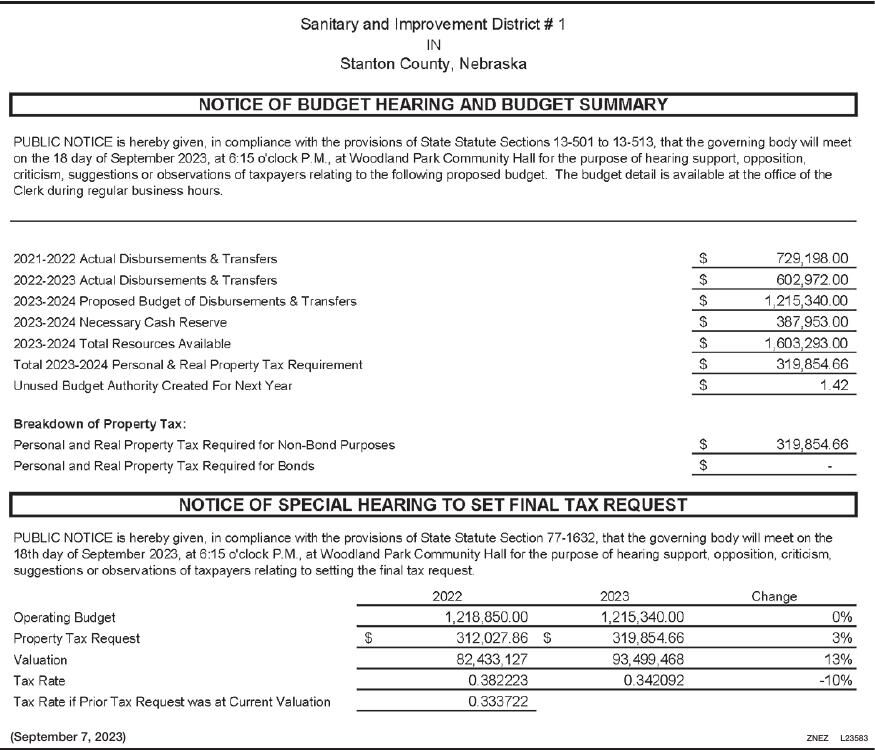 Sanitary and Improvement District # 1
IN
Stanton County, Nebraska

NOTICE OF BUDGET HEARING AND BUDGET SUMMARY

PUBLIC NOTICE is hereby given, in compliance with the provisions of State Statute Sections 13-501 to 13-513, that the governing body will meet on the 18 day of September 2023, at 6:15 o'clock P.M., at Woodland Park Community Hall for the purpose of hearing support, opposition, criticism, suggestions or observations of taxpayers relating to the following proposed budget. The budget detail is available at the office of the Clerk during regular business hours.

| | | |
|---|---|---|
| 2021-2022 Actual Disbursements & Transfers | $ | 729,198.00 |
| 2022-2023 Actual Disbursements & Transfers | $ | 602,972.00 |
| 2023-2024 Proposed Budget of Disbursements & Transfers | $ | 1,215,340.00 |
| 2023-2024 Necessary Cash Reserve | $ | 387,953.00 |
| 2023-2024 Total Resources Available | $ | 1,603,293.00 |
| Total 2023-2024 Personal & Real Property Tax Requirement | $ | 319,854.66 |
| Unused Budget Authority Created For Next Year | $ | 1.42 |

Breakdown of Property Tax:

| | | |
|---|---|---|
| Personal and Real Property Tax Required for Non-Bond Purposes | $ | 319,854.66 |
| Personal and Real Property Tax Required for Bonds | $ | - |

NOTICE OF SPECIAL HEARING TO SET FINAL TAX REQUEST

PUBLIC NOTICE is hereby given, in compliance with the provisions of State Statute Section 77-1632, that the governing body will meet on the 18th day of September 2023, at 6:15 o'clock P.M., at Woodland Park Community Hall for the purpose of hearing support, opposition, criticism, suggestions or observations of taxpayers relating to setting the final tax request.

| | 2022 | 2023 | Change |
|---|---|---|---|
| Operating Budget | 1,218,850.00 | 1,215,340.00 | 0% |
| Property Tax Request | $ 312,027.86 | $ 319,854.66 | 3% |
| Valuation | 82,433,127 | 93,499,468 | 13% |
| Tax Rate | 0.382223 | 0.342092 | -10% |
| Tax Rate if Prior Tax Request was at Current Valuation | 0.333722 | | |

(September 7, 2023)

ZNEZ L23583